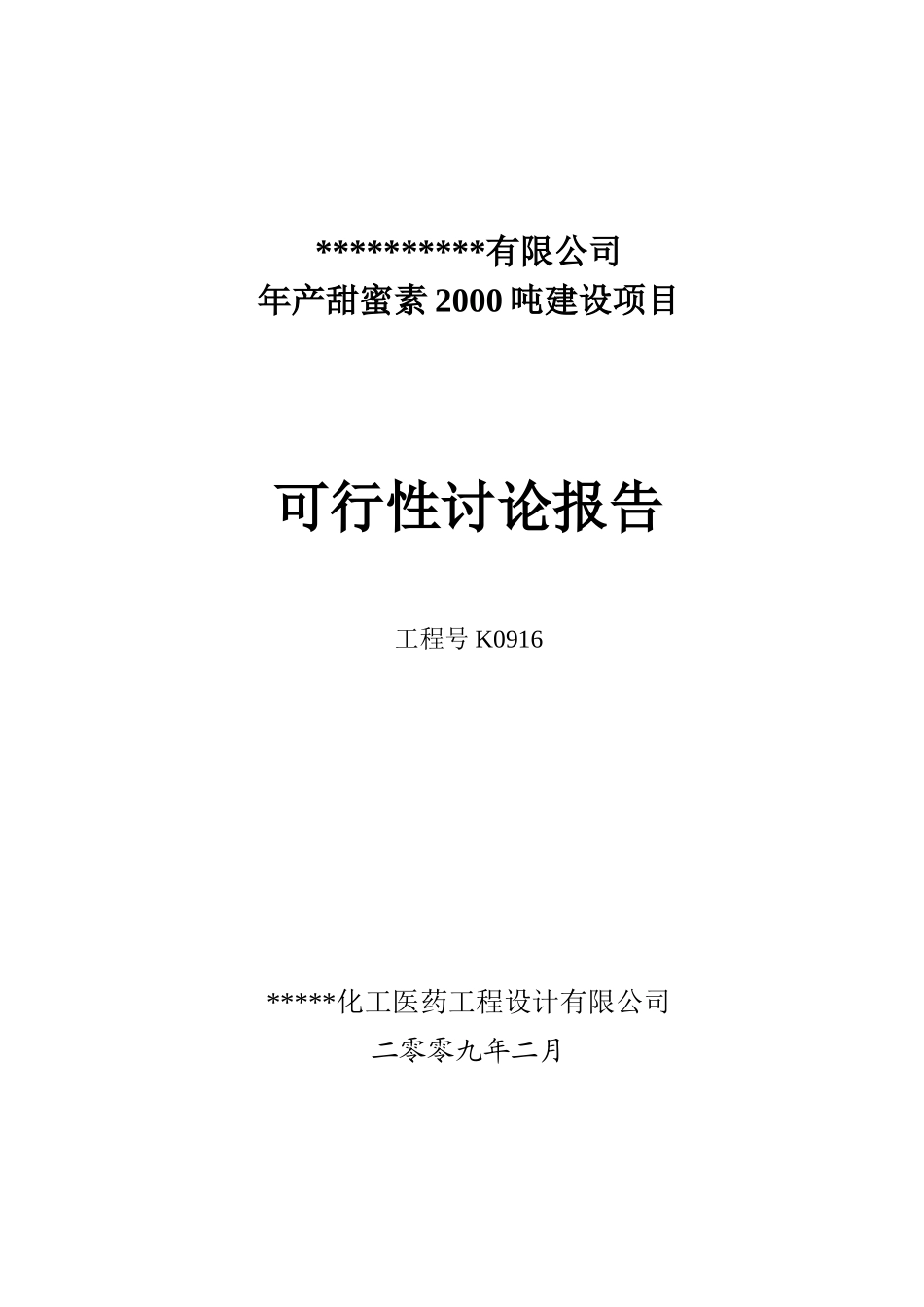 **********有限公司
年产甜蜜素 2000 吨建设项目

可行性讨论报告

工程号 K0916

*****化工医药工程设计有限公司
二零零九年二月